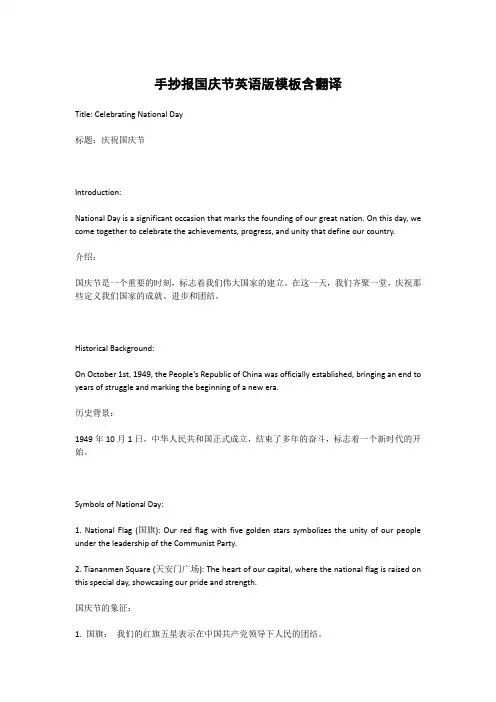 手抄报国庆节英语版模板含翻译

Title: Celebrating National Day

标题：庆祝国庆节

Introduction:

National Day is a significant occasion that marks the founding of our great nation. On this day, we come together to celebrate the achievements, progress, and unity that define our country.

介绍：

国庆节是一个重要的时刻，标志着我们伟大国家的建立。在这一天，我们齐聚一堂，庆祝那些定义我们国家的成就、进步和团结。

Historical Background:

On October 1st, 1949, the People's Republic of China was officially established, bringing an end to years of struggle and marking the beginning of a new era.

历史背景：

1949 年 10 月 1 日，中华人民共和国正式成立，结束了多年的奋斗，标志着一个新时代的开始。

Symbols of National Day:

1. National Flag (国旗): Our red flag with five golden stars symbolizes the unity of our people under the leadership of the Communist Party.

2. Tiananmen Square (天安门广场): The heart of our capital, where the national flag is raised on this special day, showcasing our pride and strength.

国庆节的象征：

1. 国旗： 我们的红旗五星表示在中国共产党领导下人民的团结。